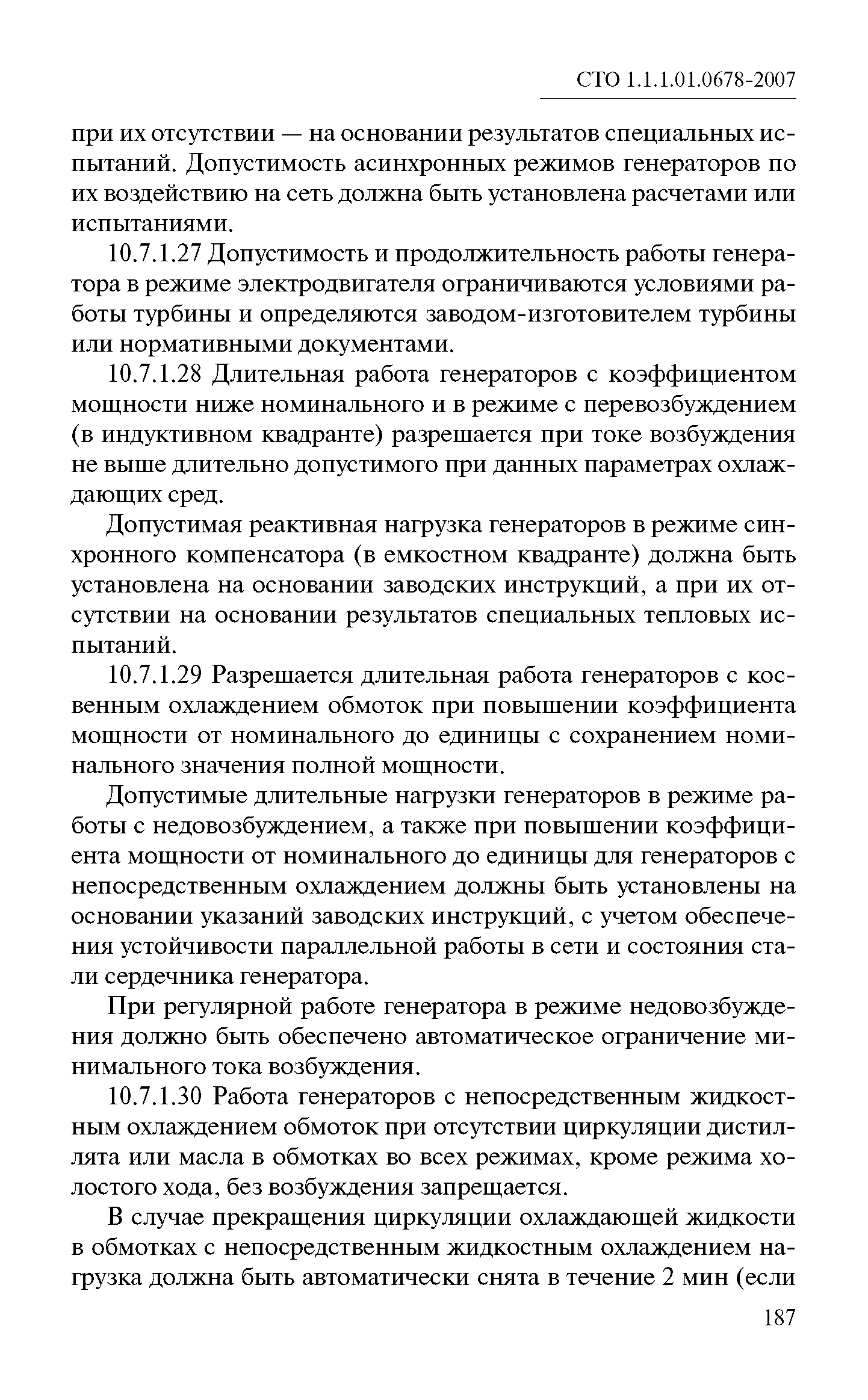 СТО 1.1.1.01.0678-2007

при их отсутствии — на основании результатов специальных испытаний. Допустимость асинхронных режимов генераторов по их воздействию на сеть должна быть установлена расчетами или испытаниями.

10.7.1.27 Допустимость и продолжительность работы генератора в режиме электродвигателя ограничиваются условиями работы турбины и определяются заводом-изготовителем турбины или нормативными документами.

10.7.1.28 Длительная работа генераторов с коэффициентом мощности ниже номинального и в режиме с перевозбуждением (в индуктивном квадранте) разрешается при токе возбуждения не выше длительно допустимого при данных параметрах охлаждающих сред.

Допустимая реактивная нагрузка генераторов в режиме синхронного компенсатора (в емкостном квадранте) должна быть установлена на основании заводских инструкций, а при их отсутствии на основании результатов специальных тепловых испытаний.

10.7.1.29 Разрешается длительная работа генераторов с косвенным охлаждением обмоток при повышении коэффициента мощности от номинального до единицы с сохранением номинального значения полной мощности.

Допустимые длительные нагрузки генераторов в режиме работы с недовозбуждением, а также при повышении коэффициента мощности от номинального до единицы для генераторов с непосредственным охлаждением должны быть установлены на основании указаний заводских инструкций, с учетом обеспечения устойчивости параллельной работы в сети и состояния стали сердечника генератора.

При регулярной работе генератора в режиме недовозбуждения должно быть обеспечено автоматическое ограничение минимального тока возбуждения.

10.7.1.30 Работа генераторов с непосредственным жидкостным охлаждением обмоток при отсутствии циркуляции дистиллята или масла в обмотках во всех режимах, кроме режима холостого хода, без возбуждения запрещается.

В случае прекращения циркуляции охлаждающей жидкости в обмотках с непосредственным жидкостным охлаждением нагрузка должна быть автоматически снята в течение 2 мин (если

187